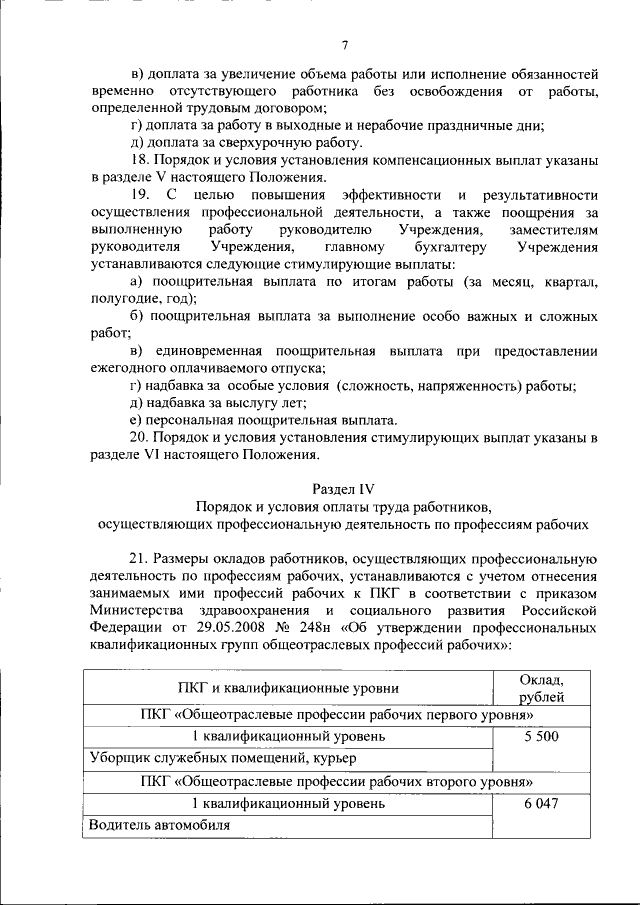 7

в) доплата за увеличение объема работы или исполнение обязанностей временно отсутствующего работника без освобождения от работы, определенной трудовым договором;

г) доплата за работу в выходные и нерабочие праздничные дни;

д) доплата за сверхурочную работу.

18. Порядок и условия установления компенсационных выплат указаны в разделе V настоящего Положения.

19. С целью повышения эффективности и результативности осуществления профессиональной деятельности, а также поощрения за выполненную работу руководителю Учреждения, заместителям руководителя Учреждения, главному бухгалтеру Учреждения устанавливаются следующие стимулирующие выплаты:

а) поощрительная выплата по итогам работы (за месяц, квартал, полугодие, год);

б) поощрительная выплата за выполнение особо важных и сложных работ;

в) единовременная поощрительная выплата при предоставлении ежегодного оплачиваемого отпуска;

г) надбавка за особые условия (сложность, напряженность) работы;

д) надбавка за выслугу лет;

е) персональная поощрительная выплата.

20. Порядок и условия установления стимулирующих выплат указаны в разделе VI настоящего Положения.

Раздел IV
Порядок и условия оплаты труда работников, осуществляющих профессиональную деятельность по профессиям рабочих

21. Размеры окладов работников, осуществляющих профессиональную деятельность по профессиям рабочих, устанавливаются с учетом отнесения занимаемых ими профессий рабочих к ПКГ в соответствии с приказом Министерства здравоохранения и социального развития Российской Федерации от 29.05.2008 № 248н «Об утверждении профессиональных квалификационных групп общеотраслевых профессий рабочих»:

| ПКГ и квалификационные уровни | Оклад, рублей |
|---|---|
| ПКГ «Общеотраслевые профессии рабочих первого уровня» | |
| 1 квалификационный уровень | 5 500 |
| Уборщик служебных помещений, курьер | |
| ПКГ «Общеотраслевые профессии рабочих второго уровня» | |
| 1 квалификационный уровень | 6 047 |
| Водитель автомобиля | |